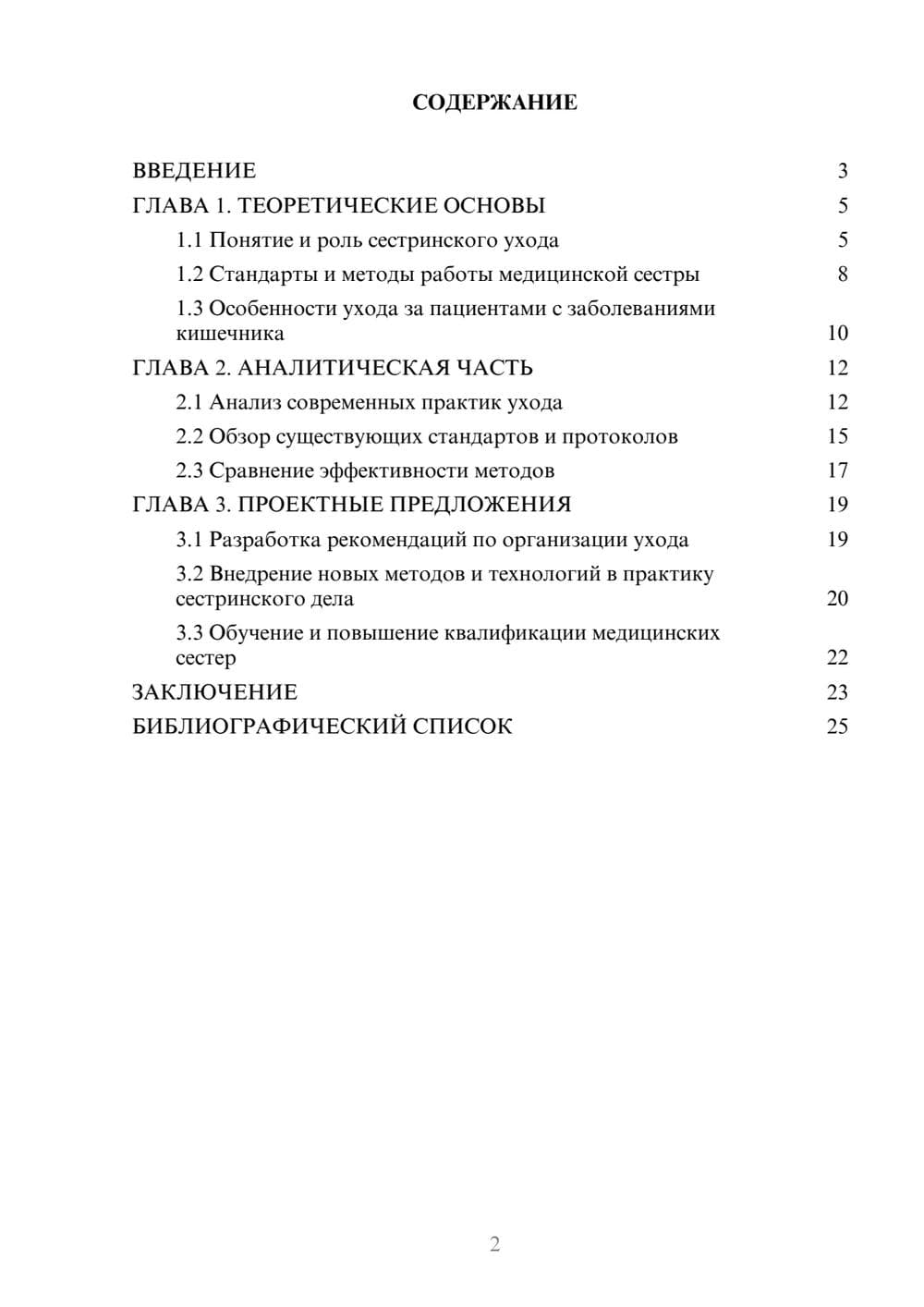 СОДЕРЖАНИЕ

ВВЕДЕНИЕ 3
ГЛАВА 1. ТЕОРЕТИЧЕСКИЕ ОСНОВЫ 5
1.1 Понятие и роль сестринского ухода 5
1.2 Стандарты и методы работы медицинской сестры 8
1.3 Особенности ухода за пациентами с заболеваниями кишечника 10
ГЛАВА 2. АНАЛИТИЧЕСКАЯ ЧАСТЬ 12
2.1 Анализ современных практик ухода 12
2.2 Обзор существующих стандартов и протоколов 15
2.3 Сравнение эффективности методов 17
ГЛАВА 3. ПРОЕКТНЫЕ ПРЕДЛОЖЕНИЯ 19
3.1 Разработка рекомендаций по организации ухода 19
3.2 Внедрение новых методов и технологий в практику сестринского дела 20
3.3 Обучение и повышение квалификации медицинских сестер 22
ЗАКЛЮЧЕНИЕ 23
БИБЛИОГРАФИЧЕСКИЙ СПИСОК 25

2